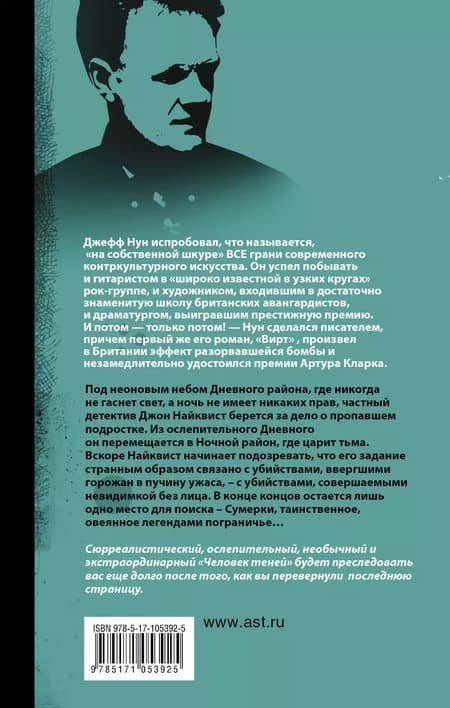 Джефф Нун испробовал, что называется, «на собственной шкуре» ВСЕ грани современного контркультурного искусства. Он успел побывать и гитаристом в «широко известной в узких кругах» рок-группе, и художником, входившим в достаточно знаменитую школу британских авангардистов, и драматургом, выигравшим престижную премию. И потом — только потом! — Нун сделался писателем, причем первый же его роман, «Вирт» , произвел в Британии эффект разорвавшейся бомбы и незамедлительно удостоился премии Артура Кларка.

Под неоновым небом Дневного района, где никогда не гаснет свет, а ночь не имеет никаких прав, частный детектив Джон Найквист берется за дело о пропавшем подростке. Из ослепительного Дневного он перемещается в Ночной район, где царит тьма. Вскоре Найквист начинает подозревать, что его задание странным образом связано с убийствами, ввергшими горожан в пучину ужаса, – с убийствами, совершаемыми невидимкой без лица. В конце концов остается лишь одно место для поиска – Сумерки, таинственное, овеянное легендами пограничье…

Сюрреалистический, ослепительный, необычный и экстраординарный «Человек теней» будет преследовать вас еще долго после того, как вы перевернули последнюю страницу.

ISBN 978-5-17-105392-5

9 785171 053925

www.ast.ru